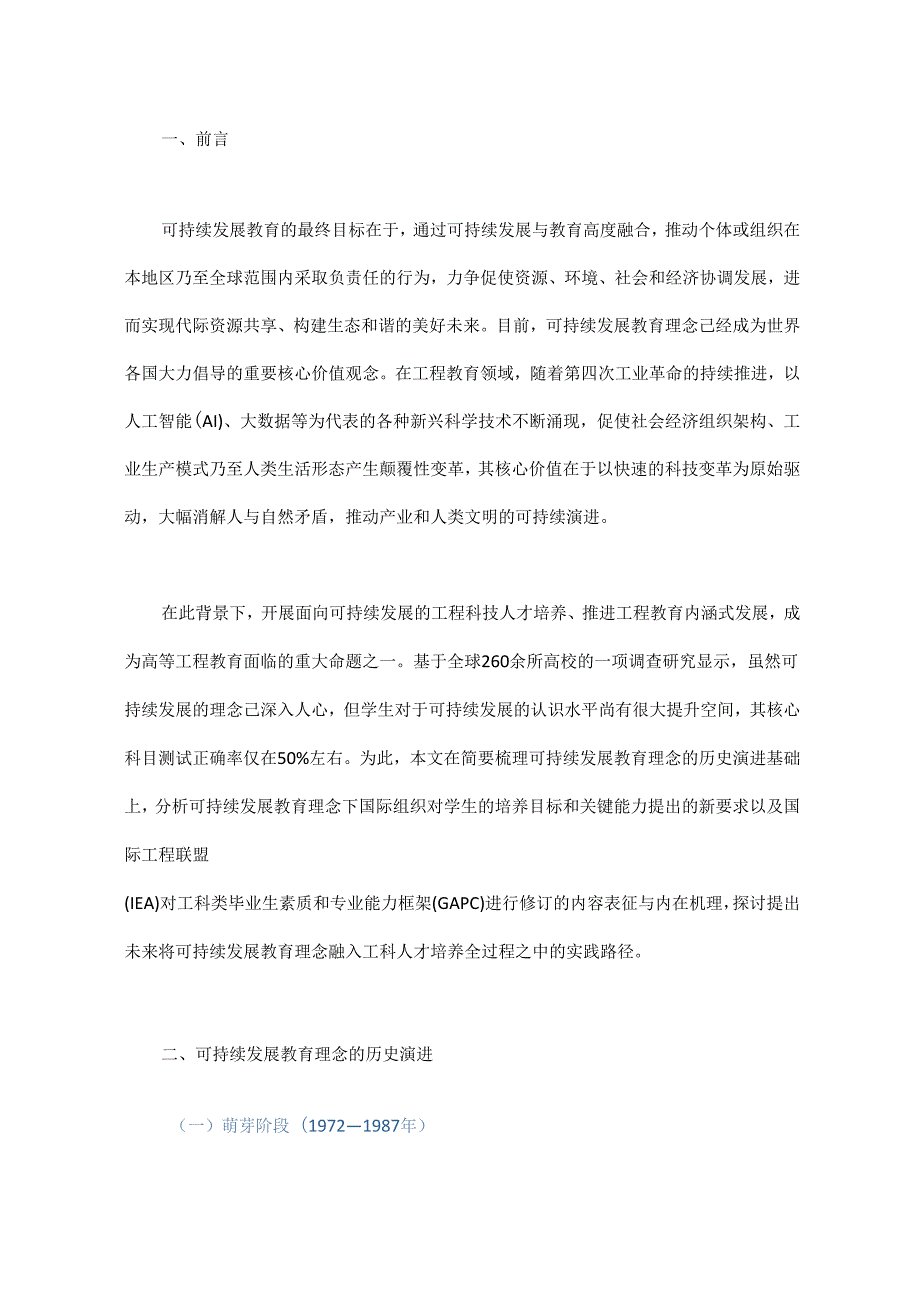 一、前言

可持续发展教育的最终目标在于，通过可持续发展与教育高度融合，推动个体或组织在本地区乃至全球范围内采取负责任的行为，力争促使资源、环境、社会和经济协调发展，进而实现代际资源共享、构建生态和谐的美好未来。目前，可持续发展教育理念已经成为世界各国大力倡导的重要核心价值观念。在工程教育领域，随着第四次工业革命的持续推进，以人工智能(AI)、大数据等为代表的各种新兴科学技术不断涌现，促使社会经济组织架构、工业生产模式乃至人类生活形态产生颠覆性变革，其核心价值在于以快速的科技变革为原始驱动，大幅消解人与自然矛盾，推动产业和人类文明的可持续演进。

在此背景下，开展面向可持续发展的工程科技人才培养、推进工程教育内涵式发展，成为高等工程教育面临的重大命题之一。基于全球260余所高校的一项调查研究显示，虽然可持续发展的理念已深入人心，但学生对于可持续发展的认识水平尚有很大提升空间，其核心科目测试正确率仅在50%左右。为此，本文在简要梳理可持续发展教育理念的历史演进基础上，分析可持续发展教育理念下国际组织对学生的培养目标和关键能力提出的新要求以及国际工程联盟

(IEA)对工科类毕业生素质和专业能力框架(GAPC)进行修订的内容表征与内在机理，探讨提出未来将可持续发展教育理念融入工科人才培养全过程之中的实践路径。

二、可持续发展教育理念的历史演进

（一）萌芽阶段（1972—1987年）